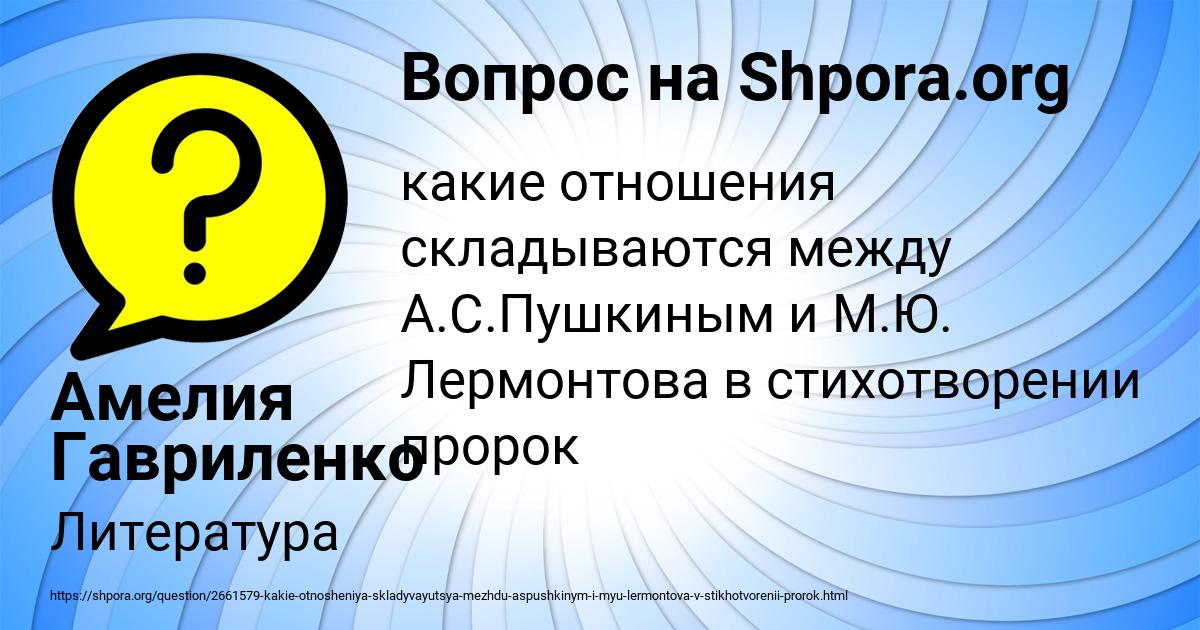 Вопрос на Shpora.org

какие отношения складываются между А.С.Пушкиным и М.Ю. Лермонтова в стихотворении пророк

Амелия Гавриленко

Литература

https://shpora.org/question/2661579-kakie-otnosheniya-skladyvayutsya-mezhdu-aspushkinym-i-myu-lermontova-v-stikhotvorenii-prorok.html